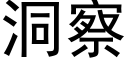 洞察